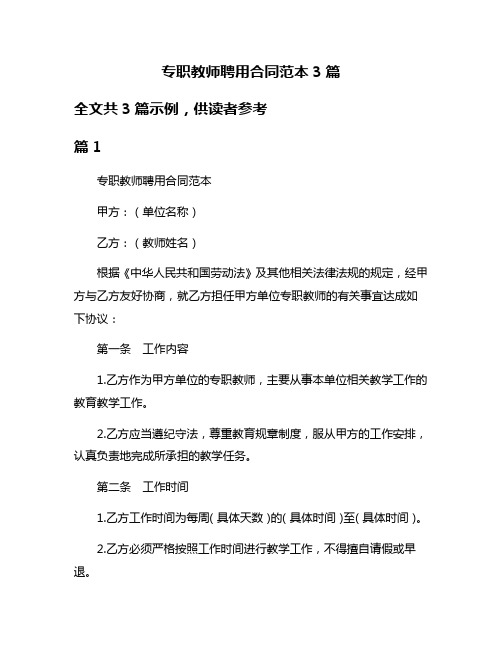 专职教师聘用合同范本 3 篇

全文共 3 篇示例，供读者参考

篇 1

专职教师聘用合同范本

甲方：（单位名称）

乙方：（教师姓名）

根据《中华人民共和国劳动法》及其他相关法律法规的规定，经甲方与乙方友好协商，就乙方担任甲方单位专职教师的有关事宜达成如下协议：

第一条　工作内容

1.乙方作为甲方单位的专职教师，主要从事本单位相关教学工作的教育教学工作。

2.乙方应当遵纪守法，尊重教育规章制度，服从甲方的工作安排，认真负责地完成所承担的教学任务。

第二条　工作时间

1.乙方工作时间为每周（具体天数）的（具体时间）至（具体时间）。

2.乙方必须严格按照工作时间进行教学工作，不得擅自请假或早退。